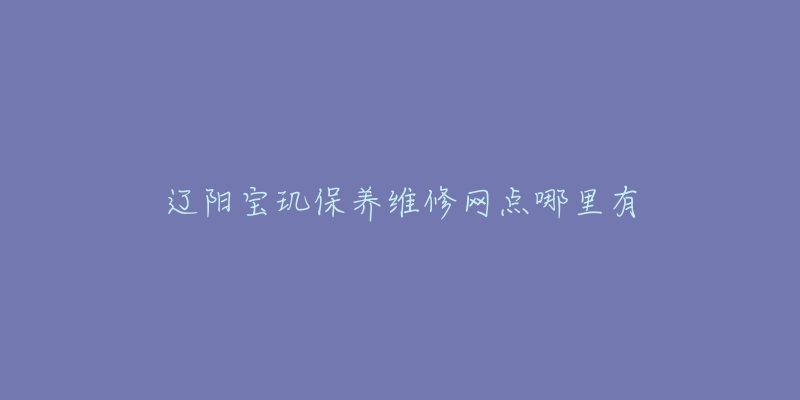 辽阳宝玑保养维修网点哪里有